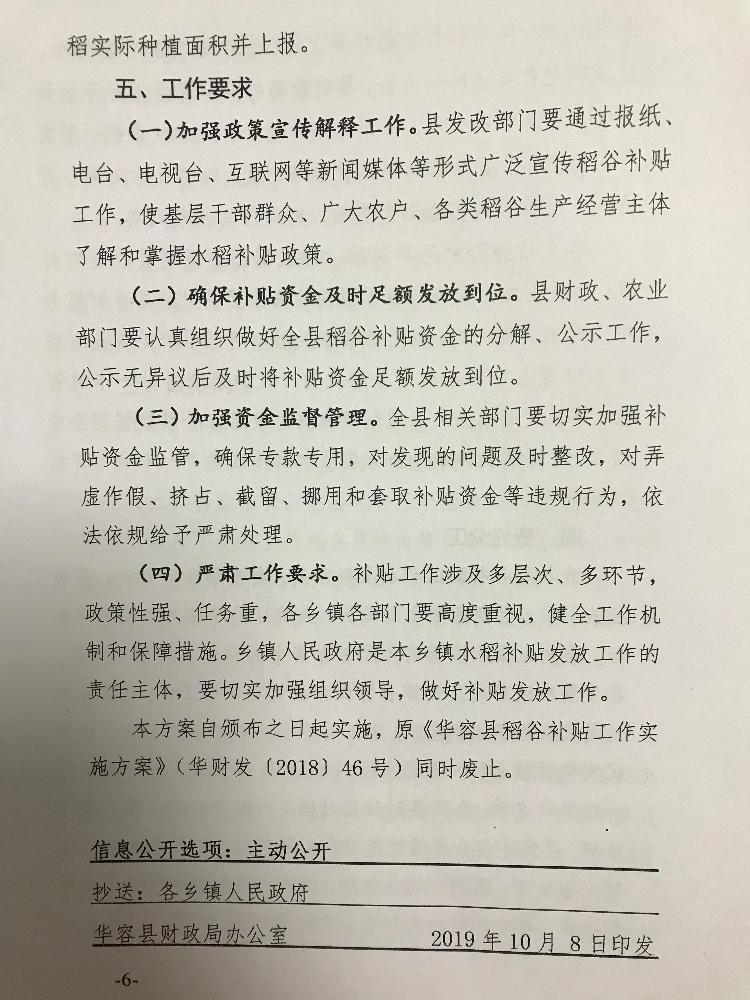 稻实际种植面积并上报。

五、工作要求

（一）加强政策宣传解释工作。县发改部门要通过报纸、电台、电视台、互联网等新闻媒体等形式广泛宣传稻谷补贴工作，使基层干部群众、广大农户、各类稻谷生产经营主体了解和掌握水稻补贴政策。

（二）确保补贴资金及时足额发放到位。县财政、农业部门要认真组织做好全县稻谷补贴资金的分解、公示工作，公示无异议后及时将补贴资金足额发放到位。

（三）加强资金监督管理。全县相关部门要切实加强补贴资金监管，确保专款专用，对发现的问题及时整改，对弄虚作假、挤占、截留、挪用和套取补贴资金等违规行为，依法依规给予严肃处理。

（四）严肃工作要求。补贴工作涉及多层次、多环节，政策性强、任务重，各乡镇各部门要高度重视，健全工作机制和保障措施。乡镇人民政府是本乡镇水稻补贴发放工作的责任主体，要切实加强组织领导，做好补贴发放工作。

本方案自颁布之日起实施，原《华容县稻谷补贴工作实施方案》（华财发〔2018〕46号）同时废止。

信息公开选项：主动公开

抄送：各乡镇人民政府

华容县财政局办公室 2019年10月8日印发

-6-